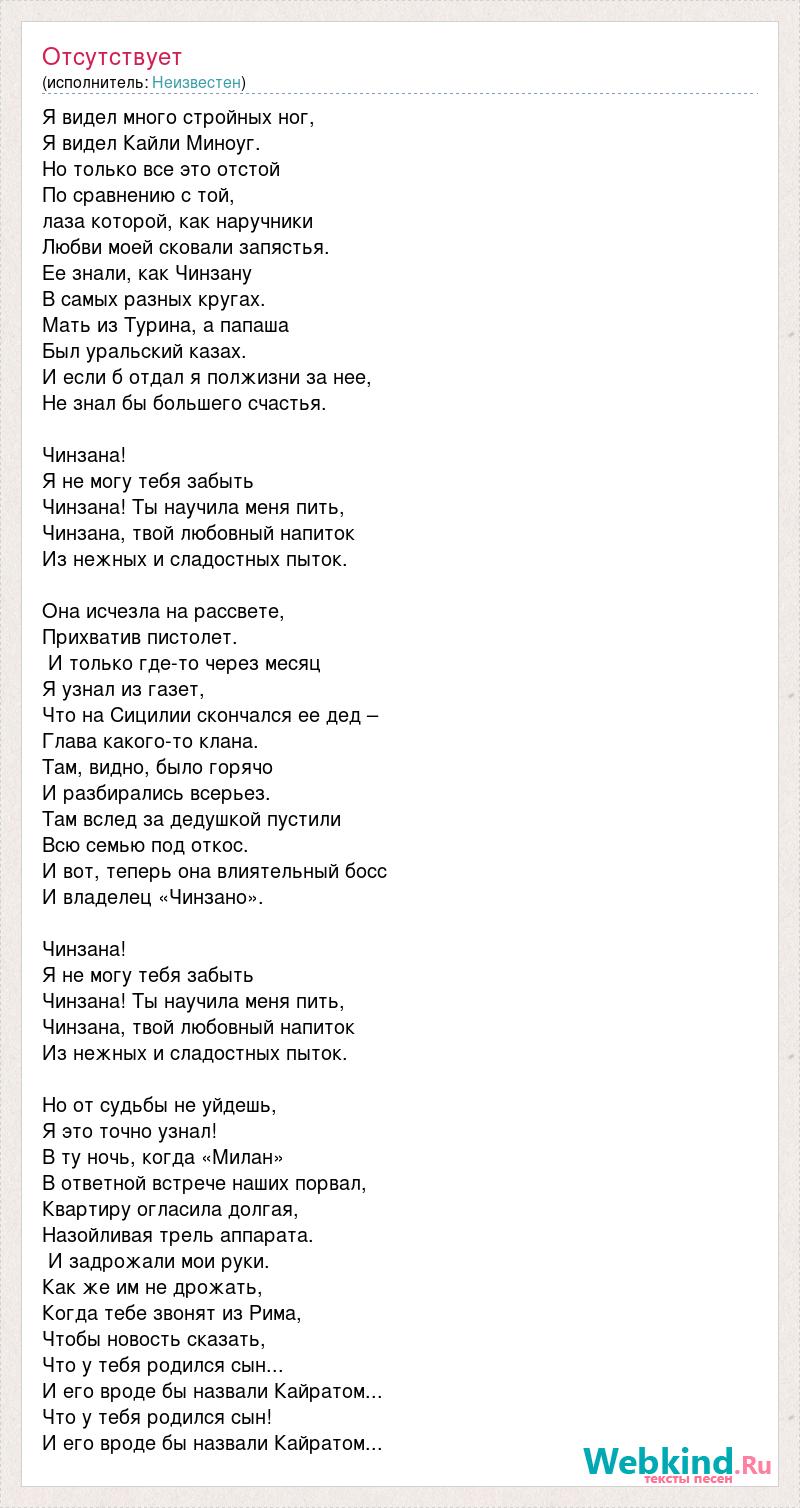 Отсутствует
(исполнитель: Неизвестен)

Я видел много стройных ног,
Я видел Кайли Миноуг.
Но только все это отстой
По сравнению с той,
лаза которой, как наручники
Любви моей сковали запястья.
Ее знали, как Чинзану
В самых разных кругах.
Мать из Турина, а папаша
Был уральский казах.
И если б отдал я полжизни за нее,
Не знал бы большего счастья.

Чинзана!
Я не могу тебя забыть
Чинзана! Ты научила меня пить,
Чинзана, твой любовный напиток
Из нежных и сладостных пыток.

Она исчезла на рассвете,
Прихватив пистолет.
И только где-то через месяц
Я узнал из газет,
Что на Сицилии скончался ее дед –
Глава какого-то клана.
Там, видно, было горячо
И разбирались всерьез.
Там вслед за дедушкой пустили
Всю семью под откос.
И вот, теперь она влиятельный босс
И владелец «Чинзано».

Чинзана!
Я не могу тебя забыть
Чинзана! Ты научила меня пить,
Чинзана, твой любовный напиток
Из нежных и сладостных пыток.

Но от судьбы не уйдешь,
Я это точно узнал!
В ту ночь, когда «Милан»
В ответной встрече наших порвал,
Квартиру огласила долгая,
Назойливая трель аппарата.
И задрожали мои руки.
Как же им не дрожать,
Когда тебе звонят из Рима,
Чтобы новость сказать,
Что у тебя родился сын...
И его вроде бы назвали Кайратом...
Что у тебя родился сын!
И его вроде бы назвали Кайратом...

Webkind.Ru
тексты песен